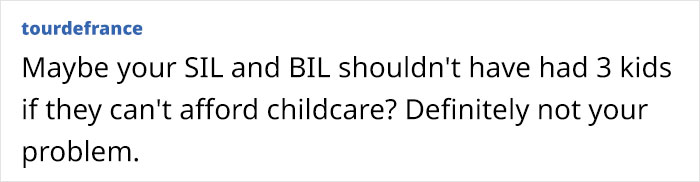 tourdefrance

Maybe your SIL and BIL shouldn't have had 3 kids if they can't afford childcare? Definitely not your problem.